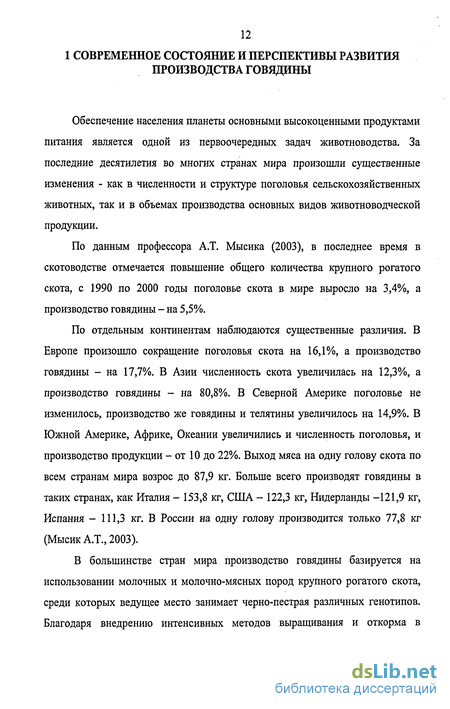 12

1 СОВРЕМЕННОЕ СОСТОЯНИЕ И ПЕРСПЕКТИВЫ РАЗВИТИЯ ПРОИЗВОДСТВА ГОВЯДИНЫ

Обеспечение населения планеты основными высокоценными продуктами питания является одной из первоочередных задач животноводства. За последние десятилетия во многих странах мира произошли существенные изменения - как в численности и структуре поголовья сельскохозяйственных животных, так и в объемах производства основных видов животноводческой продукции.

По данным профессора А.Т. Мысика (2003), в последнее время в скотоводстве отмечается повышение общего количества крупного рогатого скота, с 1990 по 2000 годы поголовье скота в мире выросло на 3,4%, а производство говядины – на 5,5%.

По отдельным континентам наблюдаются существенные различия. В Европе произошло сокращение поголовья скота на 16,1%, а производство говядины – на 17,7%. В Азии численность скота увеличилась на 12,3%, а производство говядины – на 80,8%. В Северной Америке поголовье не изменилось, производство же говядины и телятины увеличилось на 14,9%. В Южной Америке, Африке, Океании увеличились и численность поголовья, и производство продукции – от 10 до 22%. Выход мяса на одну голову скота по всем странам мира возрос до 87,9 кг. Больше всего производят говядины в таких странах, как Италия – 153,8 кг, США – 122,3 кг, Нидерланды –121,9 кг, Испания – 111,3 кг. В России на одну голову производится только 77,8 кг (Мысик А.Т., 2003).

В большинстве стран мира производство говядины базируется на использовании молочных и молочно-мясных пород крупного рогатого скота, среди которых ведущее место занимает черно-пестрая различных генотипов. Благодаря внедрению интенсивных методов выращивания и откорма в

dsLib.net
библиотека диссертаций